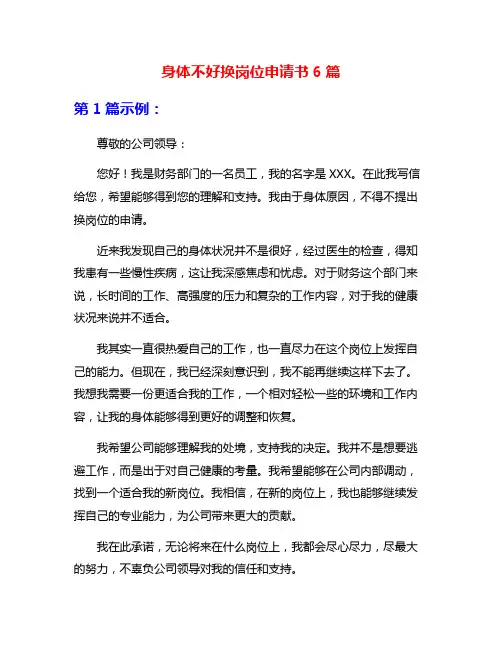 身体不好换岗位申请书 6 篇

第 1 篇示例：

尊敬的公司领导：

您好！我是财务部门的一名员工，我的名字是 XXX。在此我写信给您，希望能够得到您的理解和支持。我由于身体原因，不得不提出换岗位的申请。

近来我发现自己的身体状况并不是很好，经过医生的检查，得知我患有一些慢性疾病，这让我深感焦虑和忧虑。对于财务这个部门来说，长时间的工作、高强度的压力和复杂的工作内容，对于我的健康状况来说并不适合。

我其实一直很热爱自己的工作，也一直尽力在这个岗位上发挥自己的能力。但现在，我已经深刻意识到，我不能再继续这样下去了。我想我需要一份更适合我的工作，一个相对轻松一些的环境和工作内容，让我的身体能够得到更好的调整和恢复。

我希望公司能够理解我的处境，支持我的决定。我并不是想要逃避工作，而是出于对自己健康的考量。我希望能够在公司内部调动，找到一个适合我的新岗位。我相信，在新的岗位上，我也能够继续发挥自己的专业能力，为公司带来更大的贡献。

我在此承诺，无论将来在什么岗位上，我都会尽心尽力，尽最大的努力，不辜负公司领导对我的信任和支持。